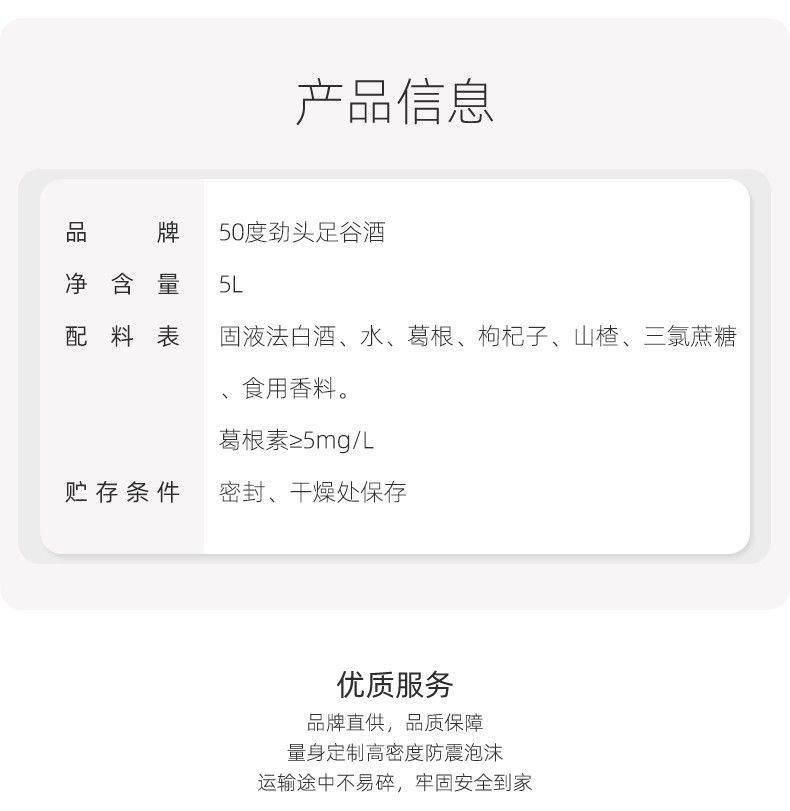 产品信息

品牌 50度劲头足谷酒
净含量 5L
配料表 固液法白酒、水、葛根、枸杞子、山楂、三氯蔗糖、食用香料。
葛根素≥5mg/L
贮存条件 密封、干燥处保存

优质服务
品牌直供，品质保障
量身定制高密度防震泡沫
运输途中不易碎，牢固安全到家